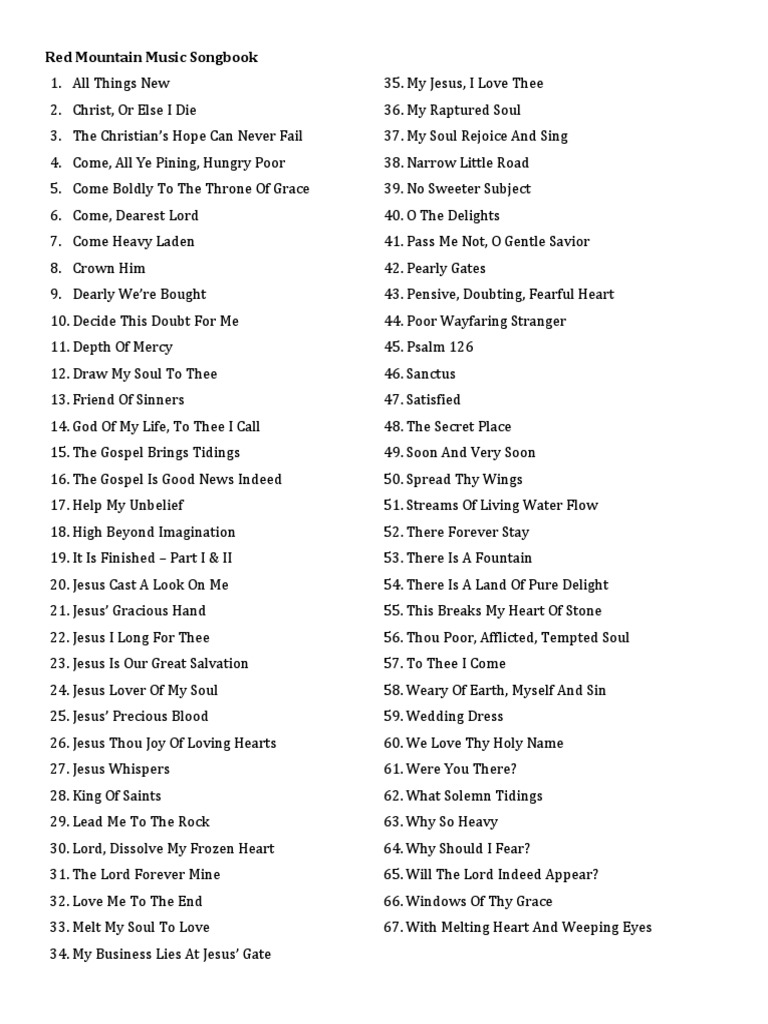 Red Mountain Music Songbook

1. All Things New
2. Christ, Or Else I Die
3. The Christian's Hope Can Never Fail
4. Come, All Ye Pining, Hungry Poor
5. Come Boldly To The Throne Of Grace
6. Come, Dearest Lord
7. Come Heavy Laden
8. Crown Him
9. Dearly We're Bought
10. Decide This Doubt For Me
11. Depth Of Mercy
12. Draw My Soul To Thee
13. Friend Of Sinners
14. God Of My Life, To Thee I Call
15. The Gospel Brings Tidings
16. The Gospel Is Good News Indeed
17. Help My Unbelief
18. High Beyond Imagination
19. It Is Finished – Part I & II
20. Jesus Cast A Look On Me
21. Jesus' Gracious Hand
22. Jesus I Long For Thee
23. Jesus Is Our Great Salvation
24. Jesus Lover Of My Soul
25. Jesus' Precious Blood
26. Jesus Thou Joy Of Loving Hearts
27. Jesus Whispers
28. King Of Saints
29. Lead Me To The Rock
30. Lord, Dissolve My Frozen Heart
31. The Lord Forever Mine
32. Love Me To The End
33. Melt My Soul To Love
34. My Business Lies At Jesus' Gate
35. My Jesus, I Love Thee
36. My Raptured Soul
37. My Soul Rejoice And Sing
38. Narrow Little Road
39. No Sweeter Subject
40. O The Delights
41. Pass Me Not, O Gentle Savior
42. Pearly Gates
43. Pensive, Doubting, Fearful Heart
44. Poor Wayfaring Stranger
45. Psalm 126
46. Sanctus
47. Satisfied
48. The Secret Place
49. Soon And Very Soon
50. Spread Thy Wings
51. Streams Of Living Water Flow
52. There Forever Stay
53. There Is A Fountain
54. There Is A Land Of Pure Delight
55. This Breaks My Heart Of Stone
56. Thou Poor, Afflicted, Tempted Soul
57. To Thee I Come
58. Weary Of Earth, Myself And Sin
59. Wedding Dress
60. We Love Thy Holy Name
61. Were You There?
62. What Solemn Tidings
63. Why So Heavy
64. Why Should I Fear?
65. Will The Lord Indeed Appear?
66. Windows Of Thy Grace
67. With Melting Heart And Weeping Eyes